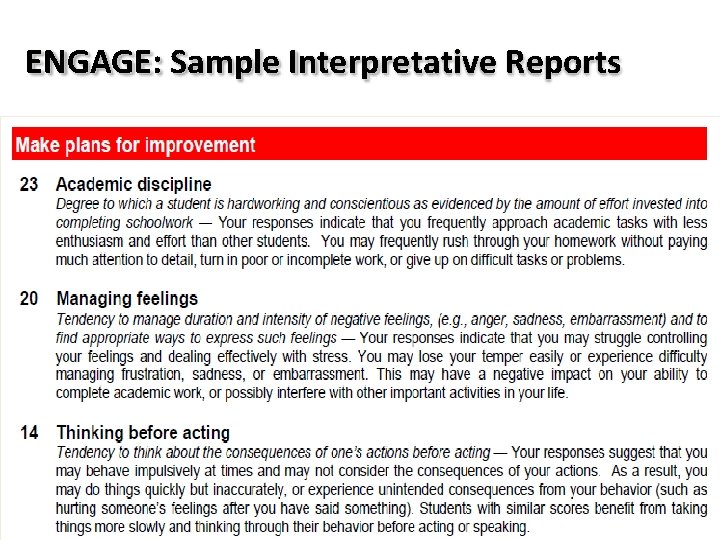 ENGAGE: Sample Interpretative Reports

Make plans for improvement

23 Academic discipline
Degree to which a student is hardworking and conscientious as evidenced by the amount of effort invested into completing schoolwork — Your responses indicate that you frequently approach academic tasks with less enthusiasm and effort than other students. You may frequently rush through your homework without paying much attention to detail, turn in poor or incomplete work, or give up on difficult tasks or problems.

20 Managing feelings
Tendency to manage duration and intensity of negative feelings, (e.g., anger, sadness, embarrassment) and to find appropriate ways to express such feelings — Your responses indicate that you may struggle controlling your feelings and dealing effectively with stress. You may lose your temper easily or experience difficulty managing frustration, sadness, or embarrassment. This may have a negative impact on your ability to complete academic work, or possibly interfere with other important activities in your life.

14 Thinking before acting
Tendency to think about the consequences of one's actions before acting — Your responses suggest that you may behave impulsively at times and may not consider the consequences of your actions. As a result, you may do things quickly but inaccurately, or experience unintended consequences from your behavior (such as hurting someone's feelings after you have said something). Students with similar scores benefit from taking things more slowly and thinking through their behavior before acting or speaking.